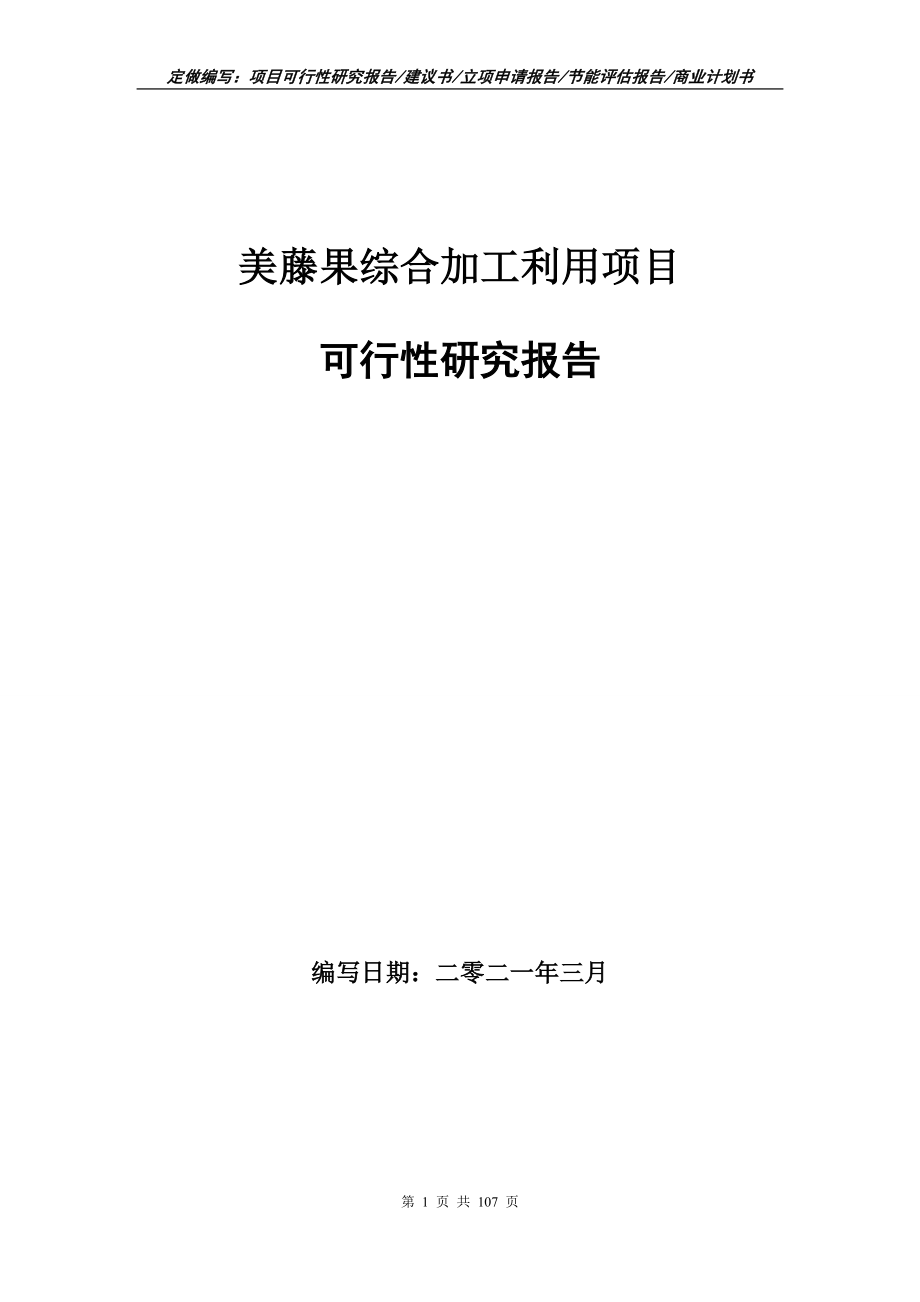 定做编写：项目可行性研究报告/建议书/立项申请报告/节能评估报告/商业计划书

美藤果综合加工利用项目

可行性研究报告

编写日期：二零二一年三月

第 1 页 共 107 页